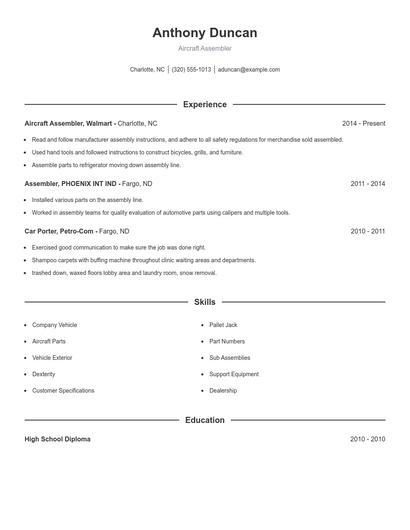 Anthony Duncan

Aircraft Assembler

Charlotte, NC | (320) 555-1013 | aduncan@example.com

Experience

Aircraft Assembler, Walmart - Charlotte, NC 2014 - Present

- Read and follow manufacturer assembly instructions, and adhere to all safety regulations for merchandise sold assembled.
- Used hand tools and followed instructions to construct bicycles, grills, and furniture.
- Assemble parts to refrigerator moving down assembly line.

Assembler, PHOENIX INT IND - Fargo, ND 2011 - 2014

- Installed various parts on the assembly line.
- Worked in assembly teams for quality evaluation of automotive parts using calipers and multiple tools.

Car Porter, Petro-Com - Fargo, ND 2010 - 2011

- Exercised good communication to make sure the job was done right.
- Shampoo carpets with buffing machine throughout clinic waiting areas and departments.
- trashed down, waxed floors lobby area and laundry room, snow removal.

Skills

- Company Vehicle
- Aircraft Parts
- Vehicle Exterior
- Dexterity
- Customer Specifications

- Pallet Jack
- Part Numbers
- Sub Assemblies
- Support Equipment
- Dealership

Education

High School Diploma 2010 - 2010